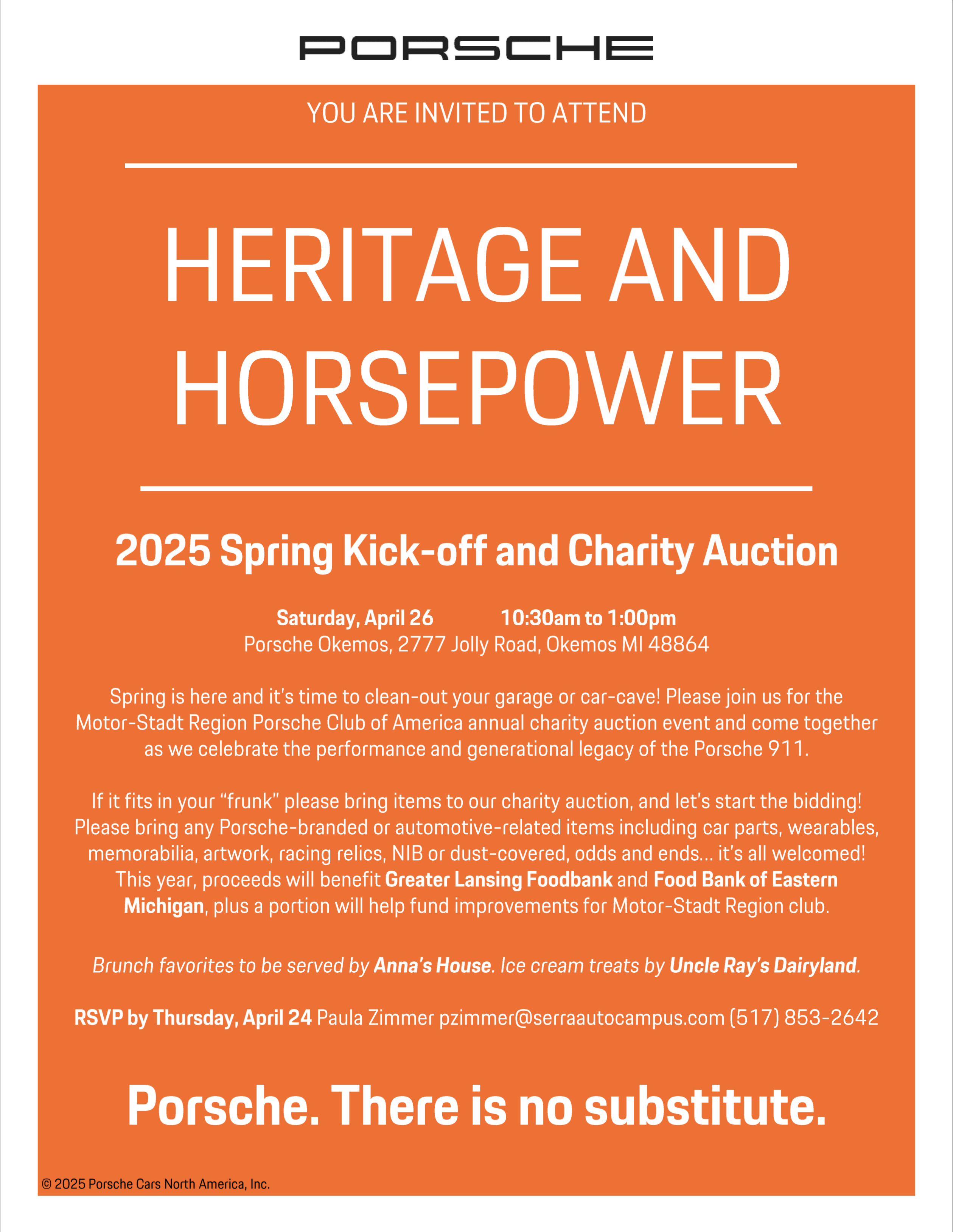 PORSCHE

YOU ARE INVITED TO ATTEND

HERITAGE AND HORSEPOWER

2025 Spring Kick-off and Charity Auction

Saturday, April 26 10:30am to 1:00pm
Porsche Okemos, 2777 Jolly Road, Okemos MI 48864

Spring is here and it's time to clean-out your garage or car-cave! Please join us for the Motor-Stadt Region Porsche Club of America annual charity auction event and come together as we celebrate the performance and generational legacy of the Porsche 911.

If it fits in your "frunk" please bring items to our charity auction, and let's start the bidding! Please bring any Porsche-branded or automotive-related items including car parts, wearables, memorabilia, artwork, racing relics, NIB or dust-covered, odds and ends... it's all welcomed! This year, proceeds will benefit Greater Lansing Foodbank and Food Bank of Eastern Michigan, plus a portion will help fund improvements for Motor-Stadt Region club.

Brunch favorites to be served by Anna's House. Ice cream treats by Uncle Ray's Dairyland.

RSVP by Thursday, April 24 Paula Zimmer pzimmer@serraautocampus.com (517) 853-2642

Porsche. There is no substitute.

© 2025 Porsche Cars North America, Inc.